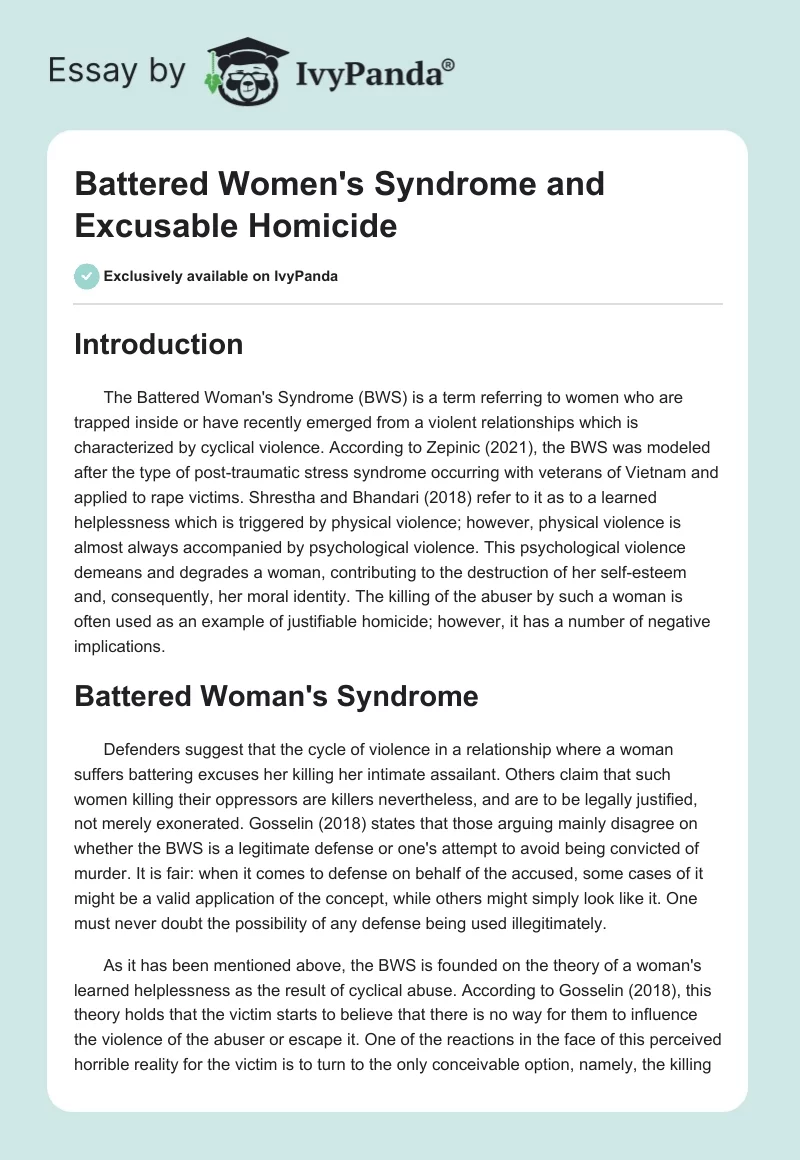 Essay by IvyPanda®

Battered Women's Syndrome and Excusable Homicide

Exclusively available on IvyPanda

Introduction

The Battered Woman's Syndrome (BWS) is a term referring to women who are trapped inside or have recently emerged from a violent relationships which is characterized by cyclical violence. According to Zepinic (2021), the BWS was modeled after the type of post-traumatic stress syndrome occurring with veterans of Vietnam and applied to rape victims. Shrestha and Bhandari (2018) refer to it as to a learned helplessness which is triggered by physical violence; however, physical violence is almost always accompanied by psychological violence. This psychological violence demeans and degrades a woman, contributing to the destruction of her self-esteem and, consequently, her moral identity. The killing of the abuser by such a woman is often used as an example of justifiable homicide; however, it has a number of negative implications.

Battered Woman's Syndrome

Defenders suggest that the cycle of violence in a relationship where a woman suffers battering excuses her killing her intimate assailant. Others claim that such women killing their oppressors are killers nevertheless, and are to be legally justified, not merely exonerated. Gosselin (2018) states that those arguing mainly disagree on whether the BWS is a legitimate defense or one's attempt to avoid being convicted of murder. It is fair: when it comes to defense on behalf of the accused, some cases of it might be a valid application of the concept, while others might simply look like it. One must never doubt the possibility of any defense being used illegitimately.

As it has been mentioned above, the BWS is founded on the theory of a woman's learned helplessness as the result of cyclical abuse. According to Gosselin (2018), this theory holds that the victim starts to believe that there is no way for them to influence the violence of the abuser or escape it. One of the reactions in the face of this perceived horrible reality for the victim is to turn to the only conceivable option, namely, the killing